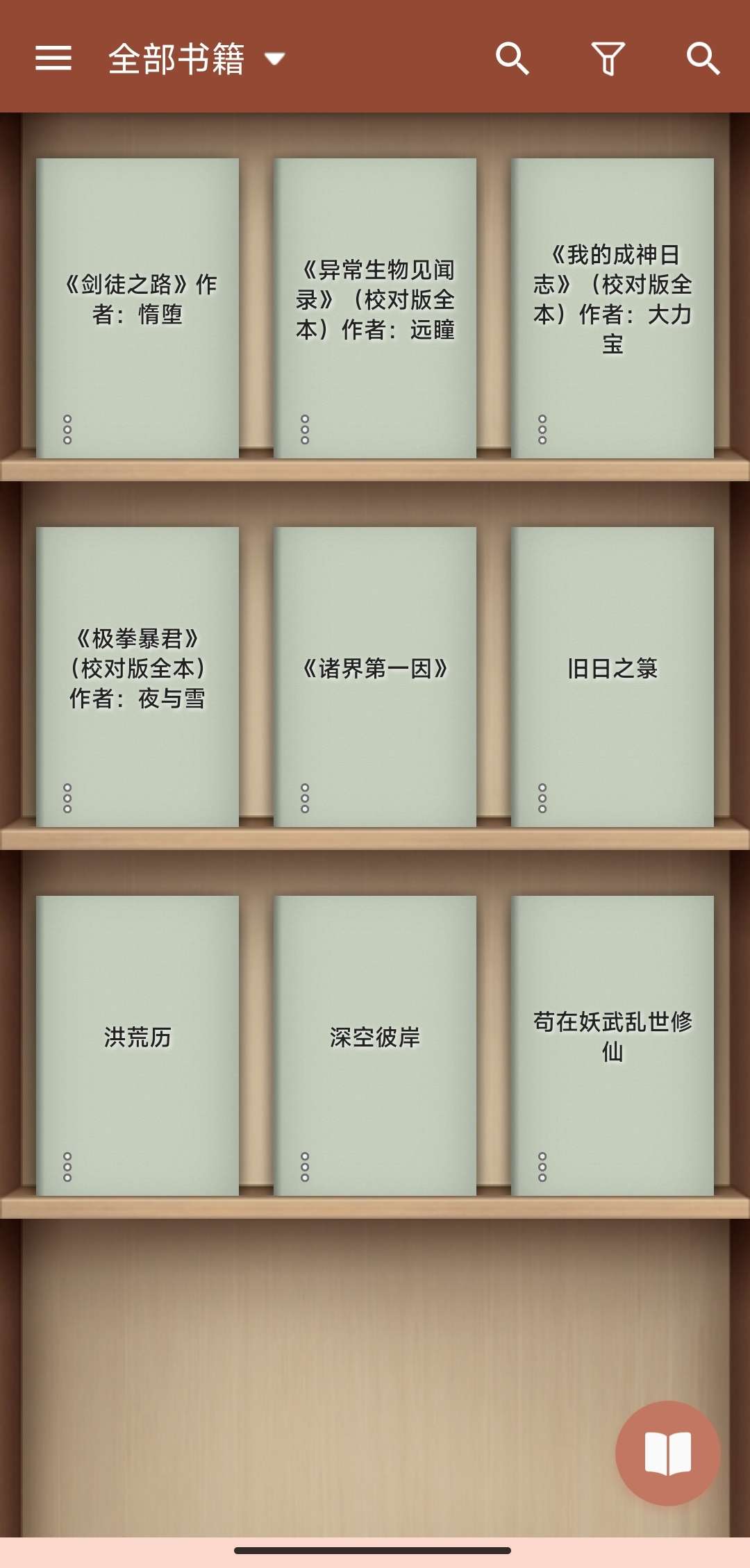 全部书籍

《剑徒之路》作者：惰堕

《异常生物见闻录》（校对版全本）作者：远瞳

《我的成神日志》（校对版全本）作者：大力宝

《极拳暴君》（校对版全本）作者：夜与雪

《诸界第一因》

旧日之箓

洪荒历

深空彼岸

苟在妖武乱世修仙